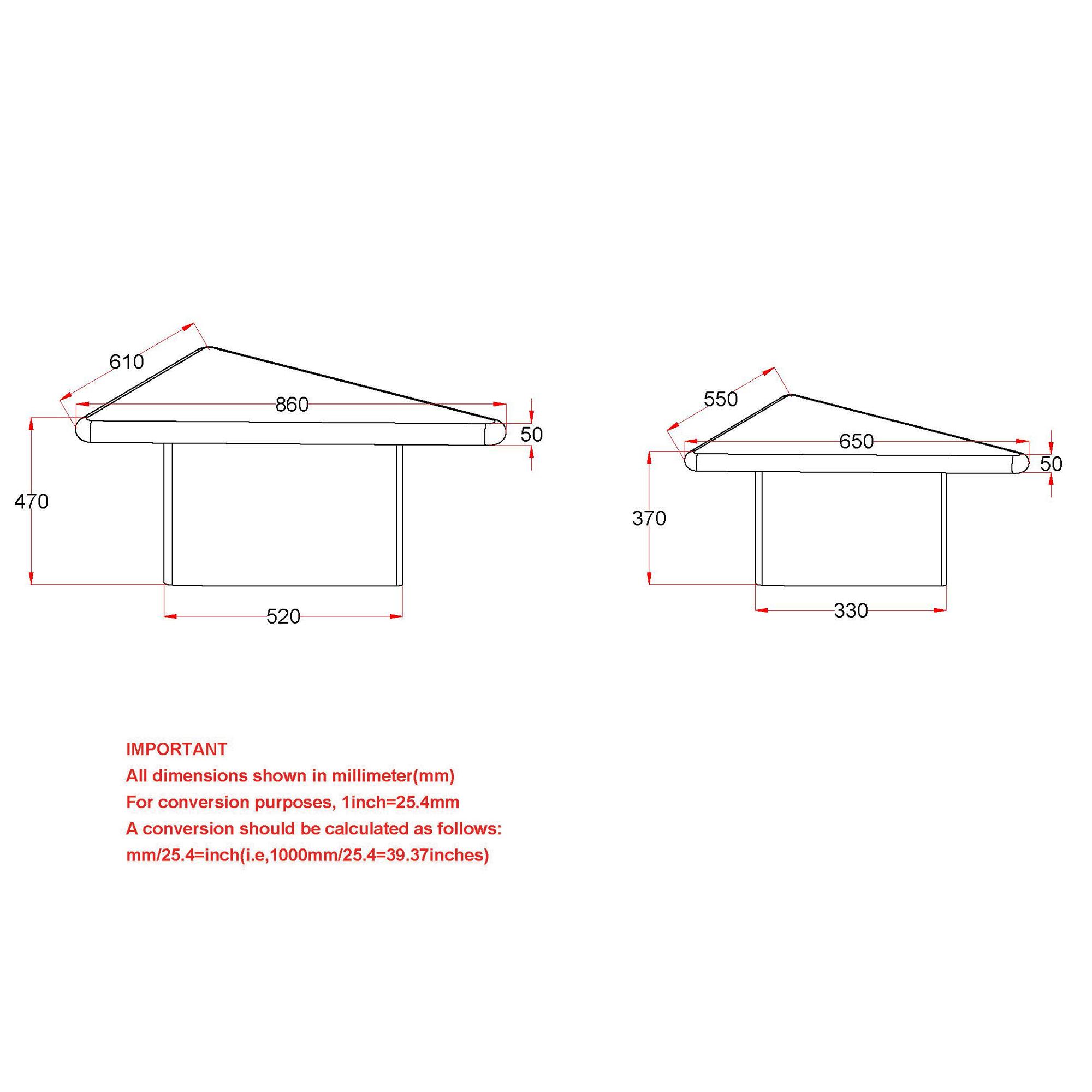 610
860
50
470
520

550
650
50
370
330

IMPORTANT
All dimensions shown in millimeter(mm)
For conversion purposes, 1inch=25.4mm
A conversion should be calculated as follows:
mm/25.4=inch(i.e,1000mm/25.4=39.37inches)